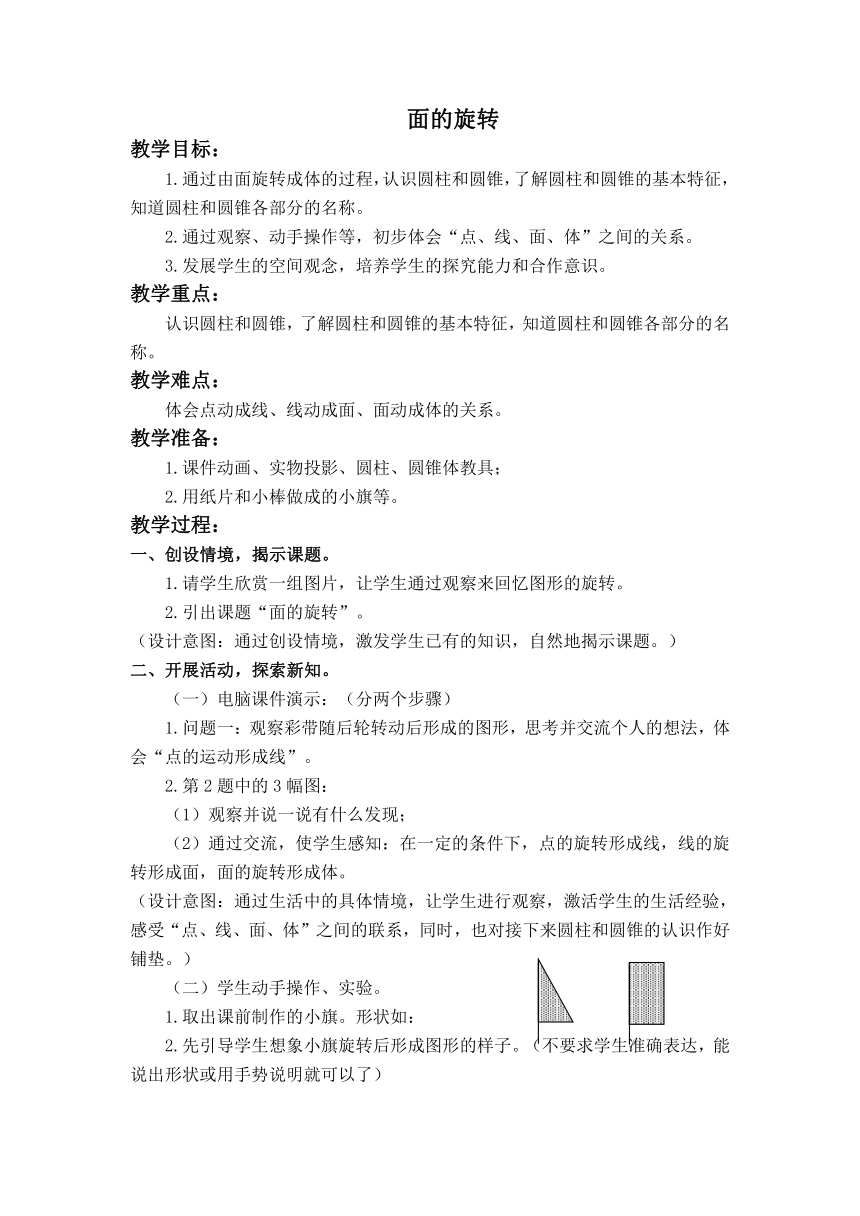 面的旋转

教学目标：

1.通过由面旋转成体的过程，认识圆柱和圆锥，了解圆柱和圆锥的基本特征，知道圆柱和圆锥各部分的名称。

2.通过观察、动手操作等，初步体会“点、线、面、体”之间的关系。

3.发展学生的空间观念，培养学生的探究能力和合作意识。

教学重点：

认识圆柱和圆锥，了解圆柱和圆锥的基本特征，知道圆柱和圆锥各部分的名称。

教学难点：

体会点动成线、线动成面、面动成体的关系。

教学准备：

1.课件动画、实物投影、圆柱、圆锥体教具；

2.用纸片和小棒做成的小旗等。

教学过程：

一、创设情境，揭示课题。

1.请学生欣赏一组图片，让学生通过观察来回忆图形的旋转。

2.引出课题“面的旋转”。

（设计意图：通过创设情境，激发学生已有的知识，自然地揭示课题。）

二、开展活动，探索新知。

（一）电脑课件演示：（分两个步骤）

1.问题一：观察彩带随后轮转动后形成的图形，思考并交流个人的想法，体会“点的运动形成线”。

2.第2题中的3幅图：

（1）观察并说一说有什么发现；

（2）通过交流，使学生感知：在一定的条件下，点的旋转形成线，线的旋转形成面，面的旋转形成体。

（设计意图：通过生活中的具体情境，让学生进行观察，激活学生的生活经验，感受“点、线、面、体”之间的联系，同时，也对接下来圆柱和圆锥的认识作好铺垫。）

（二）学生动手操作、实验。

1.取出课前制作的小旗。形状如：

2.先引导学生想象小旗旋转后形成图形的样子。（不要求学生准确表达，能说出形状或用手势说明就可以了）